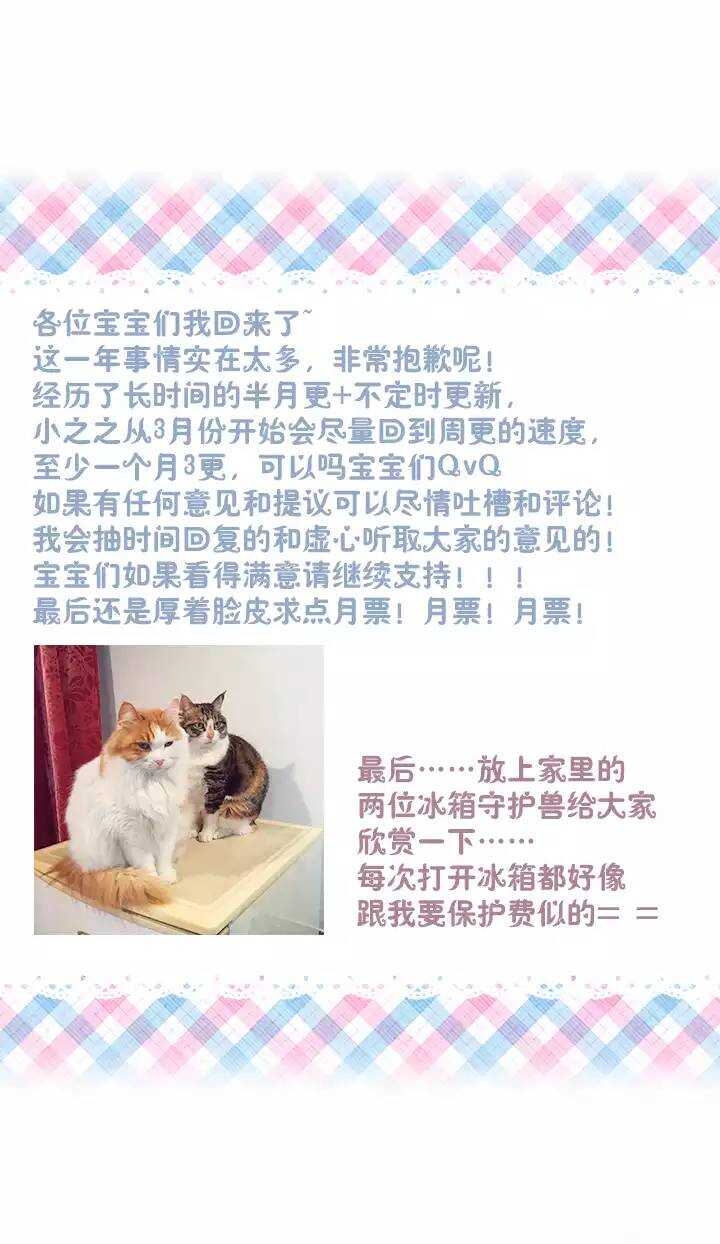 各位宝宝们我回来了~
这一年事情实在太多，非常抱歉呢！
经历了长时间的半月更+不定时更新，
小之之从3月份开始会尽量回到周更的速度，
至少一个月3更，可以吗宝宝们QvQ
如果有任何意见和提议可以尽情吐槽和评论！
我会抽时间回复的和虚心听取大家的意见的！
宝宝们如果看得满意请继续支持！！！
最后还是厚着脸皮求点月票！月票！月票！

最后……放上家里的
两位冰箱守护兽给大家
欣赏一下……
每次打开冰箱都好像
跟我要保护费似的= =